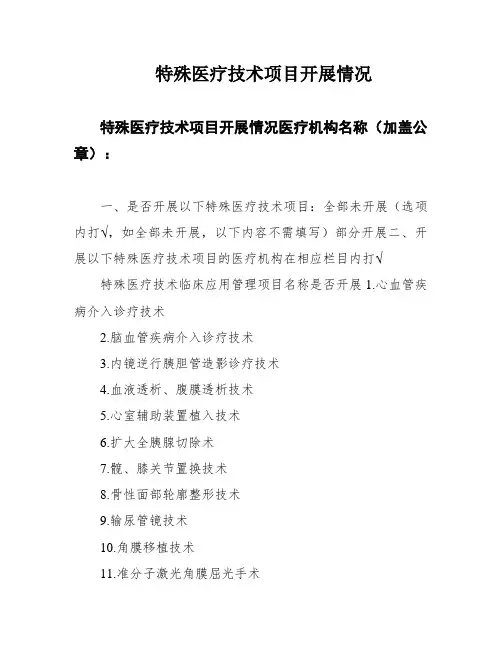 特殊医疗技术项目开展情况

特殊医疗技术项目开展情况医疗机构名称（加盖公章）：

一、是否开展以下特殊医疗技术项目：全部未开展（选项内打√，如全部未开展，以下内容不需填写）部分开展二、开展以下特殊医疗技术项目的医疗机构在相应栏目内打√

特殊医疗技术临床应用管理项目名称是否开展 1.心血管疾病介入诊疗技术

2.脑血管疾病介入诊疗技术

3.内镜逆行胰胆管造影诊疗技术

4.血液透析、腹膜透析技术

5.心室辅助装置植入技术

6.扩大全胰腺切除术

7.髋、膝关节置换技术

8.骨性面部轮廓整形技术

9.输尿管镜技术

10.角膜移植技术

11.准分子激光角膜屈光手术